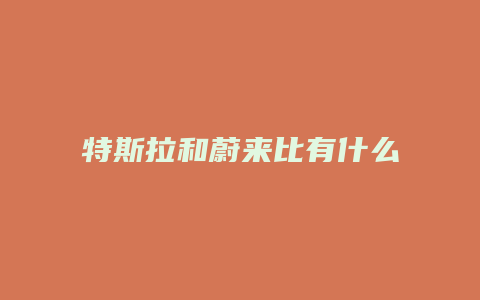 特斯拉和蔚来比有什么